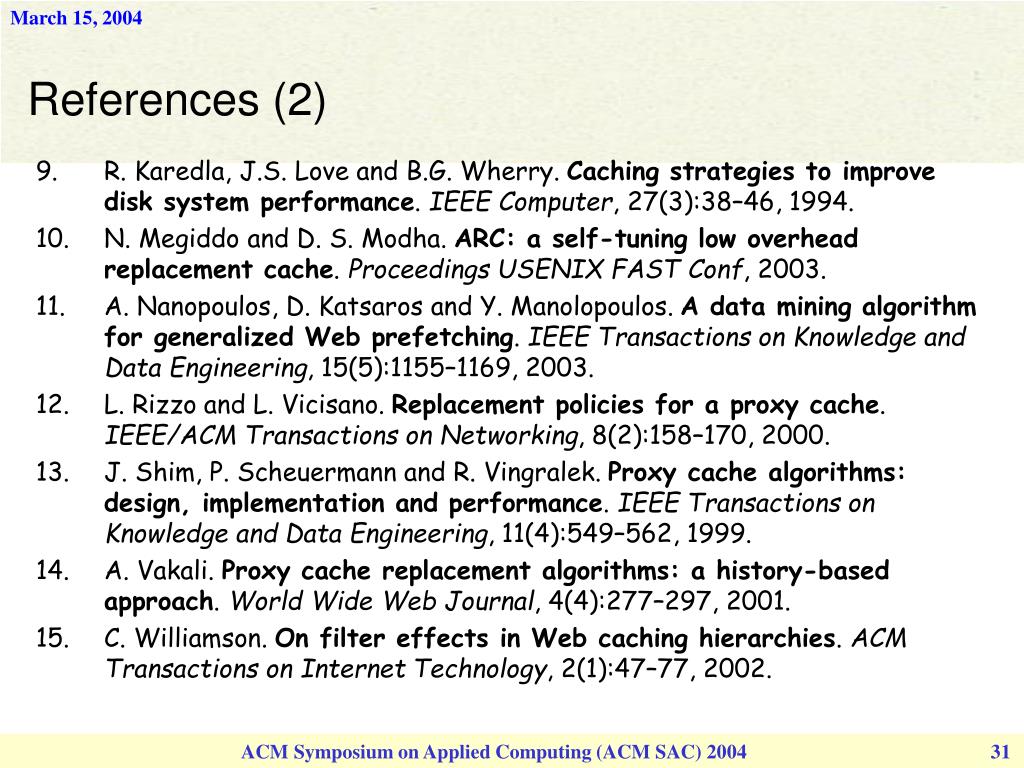 March 15, 2004

References (2)

9. R. Karedla, J.S. Love and B.G. Wherry. Caching strategies to improve disk system performance. IEEE Computer, 27(3):38–46, 1994.

10. N. Megiddo and D. S. Modha. ARC: a self-tuning low overhead replacement cache. Proceedings USENIX FAST Conf, 2003.

11. A. Nanopoulos, D. Katsaros and Y. Manolopoulos. A data mining algorithm for generalized Web prefetching. IEEE Transactions on Knowledge and Data Engineering, 15(5):1155–1169, 2003.

12. L. Rizzo and L. Vicisano. Replacement policies for a proxy cache. IEEE/ACM Transactions on Networking, 8(2):158–170, 2000.

13. J. Shim, P. Scheuermann and R. Vingralek. Proxy cache algorithms: design, implementation and performance. IEEE Transactions on Knowledge and Data Engineering, 11(4):549–562, 1999.

14. A. Vakali. Proxy cache replacement algorithms: a history-based approach. World Wide Web Journal, 4(4):277–297, 2001.

15. C. Williamson. On filter effects in Web caching hierarchies. ACM Transactions on Internet Technology, 2(1):47–77, 2002.

ACM Symposium on Applied Computing (ACM SAC) 2004

31